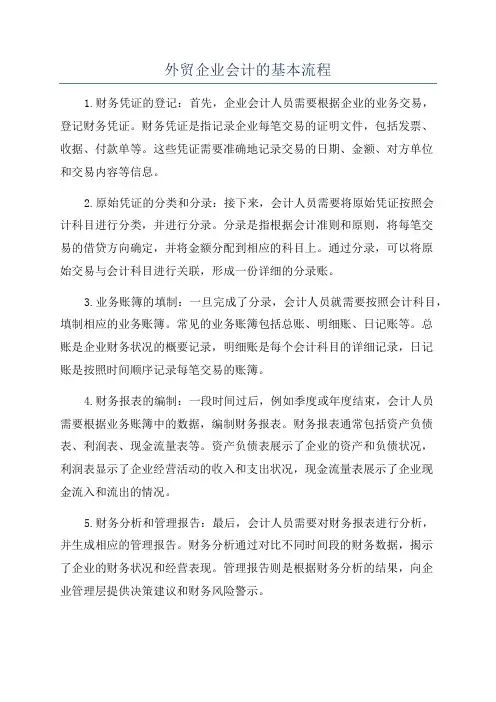 外贸企业会计的基本流程

1.财务凭证的登记：首先，企业会计人员需要根据企业的业务交易，登记财务凭证。财务凭证是指记录企业每笔交易的证明文件，包括发票、收据、付款单等。这些凭证需要准确地记录交易的日期、金额、对方单位和交易内容等信息。

2.原始凭证的分类和分录：接下来，会计人员需要将原始凭证按照会计科目进行分类，并进行分录。分录是指根据会计准则和原则，将每笔交易的借贷方向确定，并将金额分配到相应的科目上。通过分录，可以将原始交易与会计科目进行关联，形成一份详细的分录账。

3.业务账簿的填制：一旦完成了分录，会计人员就需要按照会计科目，填制相应的业务账簿。常见的业务账簿包括总账、明细账、日记账等。总账是企业财务状况的概要记录，明细账是每个会计科目的详细记录，日记账是按照时间顺序记录每笔交易的账簿。

4.财务报表的编制：一段时间过后，例如季度或年度结束，会计人员需要根据业务账簿中的数据，编制财务报表。财务报表通常包括资产负债表、利润表、现金流量表等。资产负债表展示了企业的资产和负债状况，利润表显示了企业经营活动的收入和支出状况，现金流量表展示了企业现金流入和流出的情况。

5.财务分析和管理报告：最后，会计人员需要对财务报表进行分析，并生成相应的管理报告。财务分析通过对比不同时间段的财务数据，揭示了企业的财务状况和经营表现。管理报告则是根据财务分析的结果，向企业管理层提供决策建议和财务风险警示。